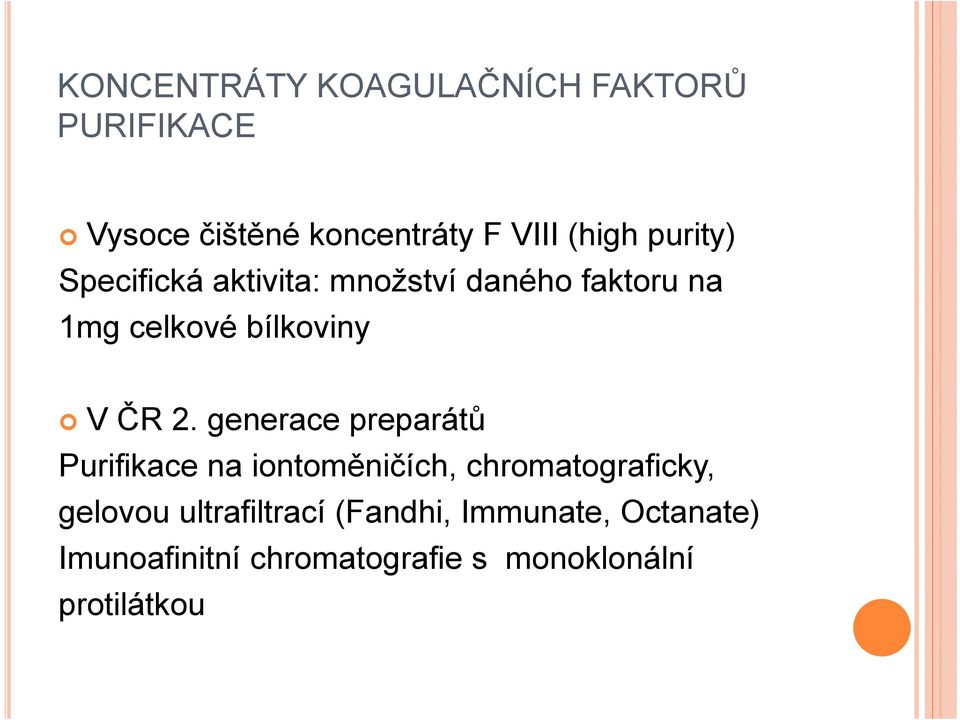 KONCENTRÁTY KOAGULAČNÍCH FAKTORŮ PURIFIKACE

Vysoce čištěné koncentráty F VIII (high purity)
Specifická aktivita: množství daného faktoru na 1mg celkové bílkoviny

V ČR 2. generace preparátů
Purifikace na iontoměničích, chromatograficky, gelovou ultrafiltrací (Fandhi, Immunate, Octanate)
Imunoafinitní chromatografie s monoklonální protilátkou